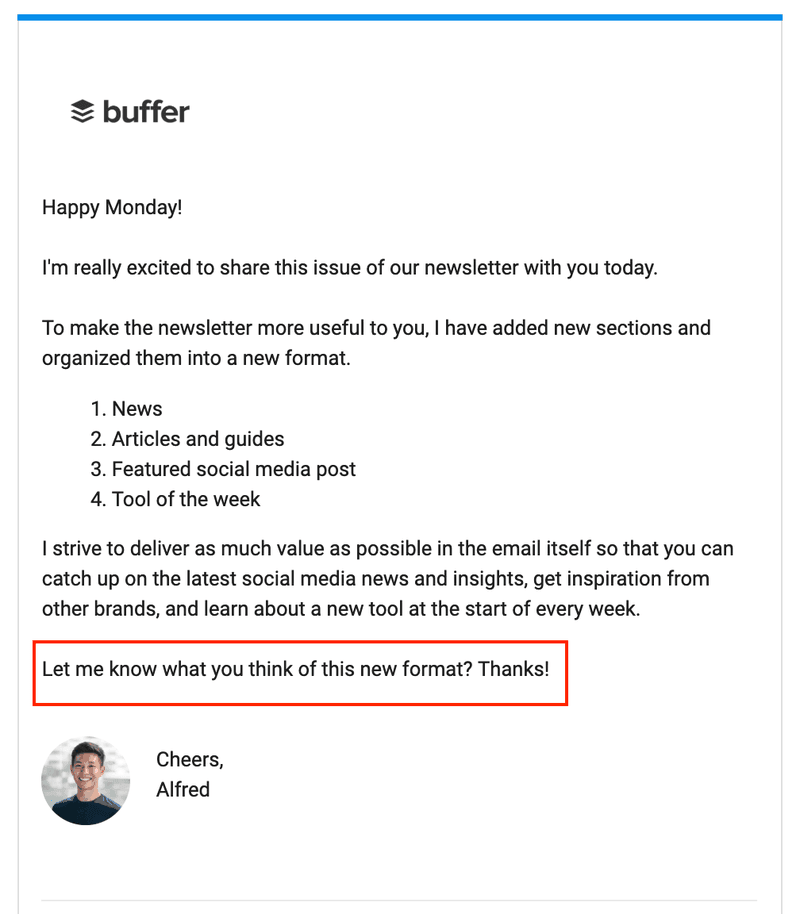 buffer

Happy Monday!

I'm really excited to share this issue of our newsletter with you today.

To make the newsletter more useful to you, I have added new sections and organized them into a new format.

1. News
2. Articles and guides
3. Featured social media post
4. Tool of the week

I strive to deliver as much value as possible in the email itself so that you can catch up on the latest social media news and insights, get inspiration from other brands, and learn about a new tool at the start of every week.

Let me know what you think of this new format? Thanks!

Cheers,
Alfred